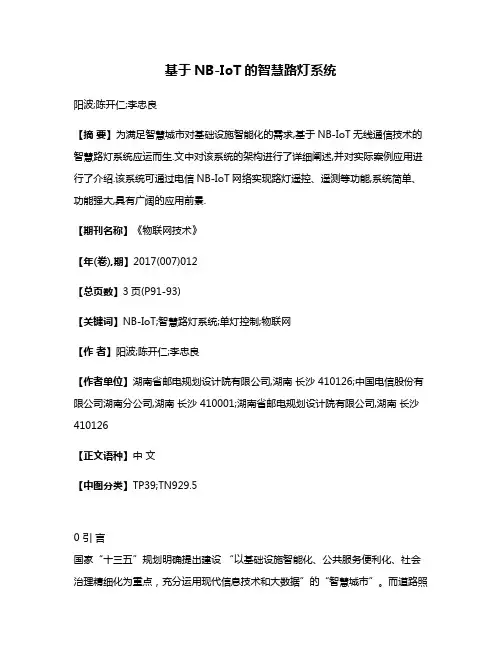 基于 NB-IoT 的智慧路灯系统

阳波;陈开仁;李忠良

【摘 要】为满足智慧城市对基础设施智能化的需求,基于 NB-IoT 无线通信技术的智慧路灯系统应运而生.文中对该系统的架构进行了详细阐述,并对实际案例应用进行了介绍.该系统可通过电信 NB-IoT 网络实现路灯遥控、遥测等功能,系统简单、功能强大,具有广阔的应用前景.

【期刊名称】《物联网技术》

【年(卷),期】2017(007)012

【总页数】3 页(P91-93)

【关键词】NB-IoT;智慧路灯系统;单灯控制;物联网

【作 者】阳波;陈开仁;李忠良

【作者单位】湖南省邮电规划设计院有限公司,湖南 长沙 410126;中国电信股份有限公司湖南分公司,湖南 长沙 410001;湖南省邮电规划设计院有限公司,湖南 长沙 410126

【正文语种】中 文

【中图分类】TP39;TN929.5

0 引 言

国家“十三五”规划明确提出建设“以基础设施智能化、公共服务便利化、社会治理精细化为重点，充分运用现代信息技术和大数据”的“智慧城市”。而道路照